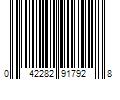 0 42282 91792 8